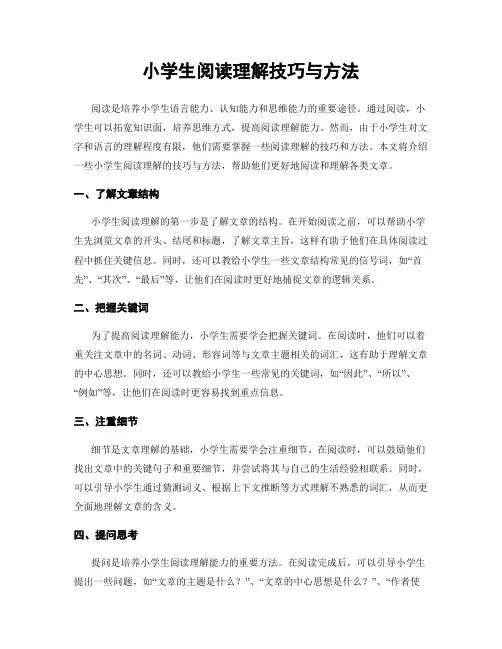 小学生阅读理解技巧与方法

阅读是培养小学生语言能力、认知能力和思维能力的重要途径。通过阅读，小学生可以拓宽知识面，培养思维方式，提高阅读理解能力。然而，由于小学生对文字和语言的理解程度有限，他们需要掌握一些阅读理解的技巧和方法。本文将介绍一些小学生阅读理解的技巧与方法，帮助他们更好地阅读和理解各类文章。

一、了解文章结构

小学生阅读理解的第一步是了解文章的结构。在开始阅读之前，可以帮助小学生先浏览文章的开头、结尾和标题，了解文章主旨，这样有助于他们在具体阅读过程中抓住关键信息。同时，还可以教给小学生一些文章结构常见的信号词，如“首先”、“其次”、“最后”等，让他们在阅读时更好地捕捉文章的逻辑关系。

二、把握关键词

为了提高阅读理解能力，小学生需要学会把握关键词。在阅读时，他们可以着重关注文章中的名词、动词、形容词等与文章主题相关的词汇，这有助于理解文章的中心思想。同时，还可以教给小学生一些常见的关键词，如“因此”、“所以”、“例如”等，让他们在阅读时更容易找到重点信息。

三、注重细节

细节是文章理解的基础，小学生需要学会注重细节。在阅读时，可以鼓励他们找出文章中的关键句子和重要细节，并尝试将其与自己的生活经验相联系。同时，可以引导小学生通过猜测词义、根据上下文推断等方式理解不熟悉的词汇，从而更全面地理解文章的含义。

四、提问思考

提问是培养小学生阅读理解能力的重要方法。在阅读完成后，可以引导小学生提出一些问题，如“文章的主题是什么？”、“文章的中心思想是什么？”、“作者使